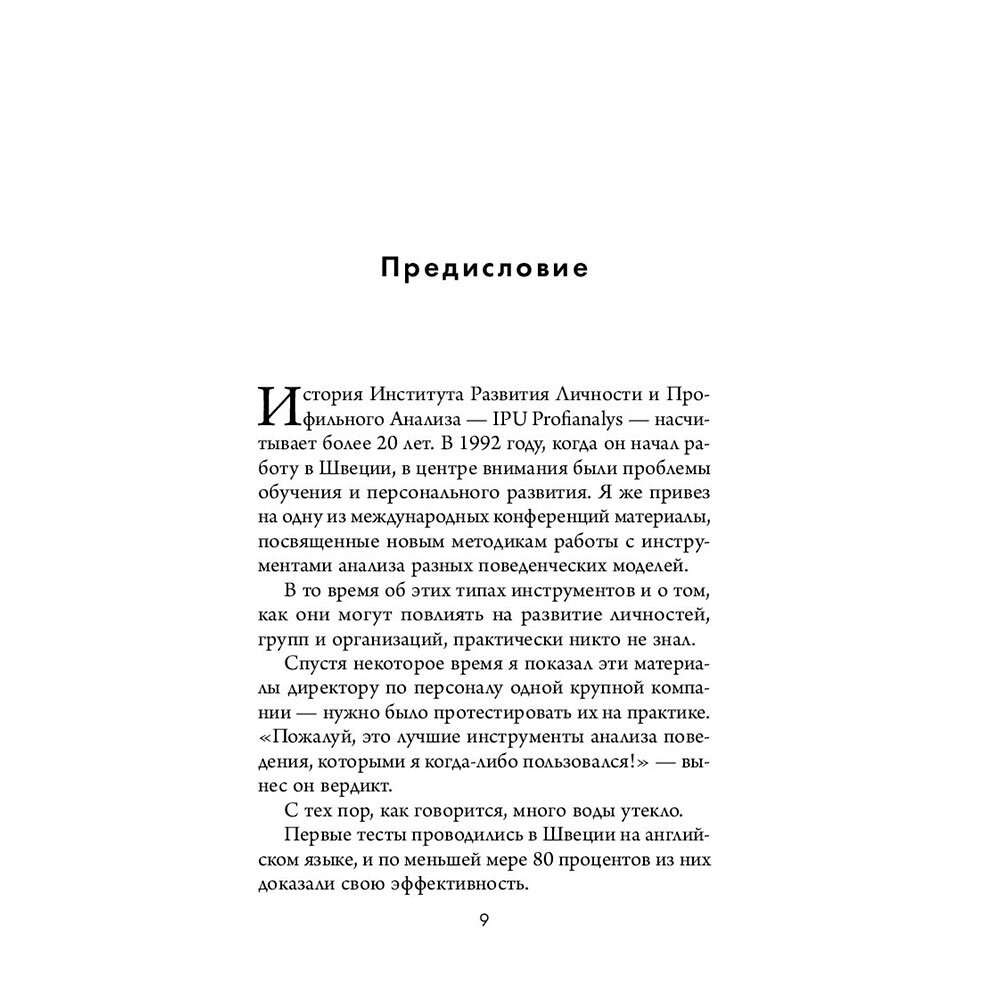 Предисловие

История Института Развития Личности и Профильного Анализа — IPU Profianalys — насчитывает более 20 лет. В 1992 году, когда он начал работу в Швеции, в центре внимания были проблемы обучения и персонального развития. Я же привез на одну из международных конференций материалы, посвященные новым методикам работы с инструментами анализа разных поведенческих моделей.

В то время об этих типах инструментов и о том, как они могут повлиять на развитие личностей, групп и организаций, практически никто не знал.

Спустя некоторое время я показал эти материалы директору по персоналу одной крупной компании — нужно было протестировать их на практике. «Пожалуй, это лучшие инструменты анализа поведения, которыми я когда-либо пользовался!» — вынес он вердикт.

С тех пор, как говорится, много воды утекло.

Первые тесты проводились в Швеции на английском языке, и по меньшей мере 80 процентов из них доказали свою эффективность.

9